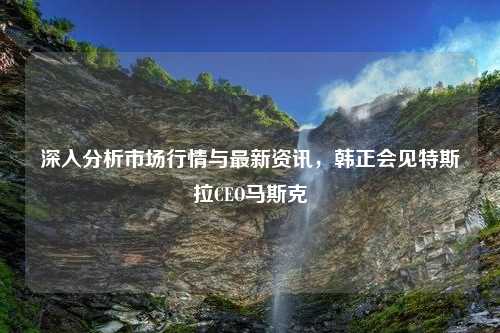 深入分析市场行情与最新资讯，韩正会见特斯拉CEO马斯克